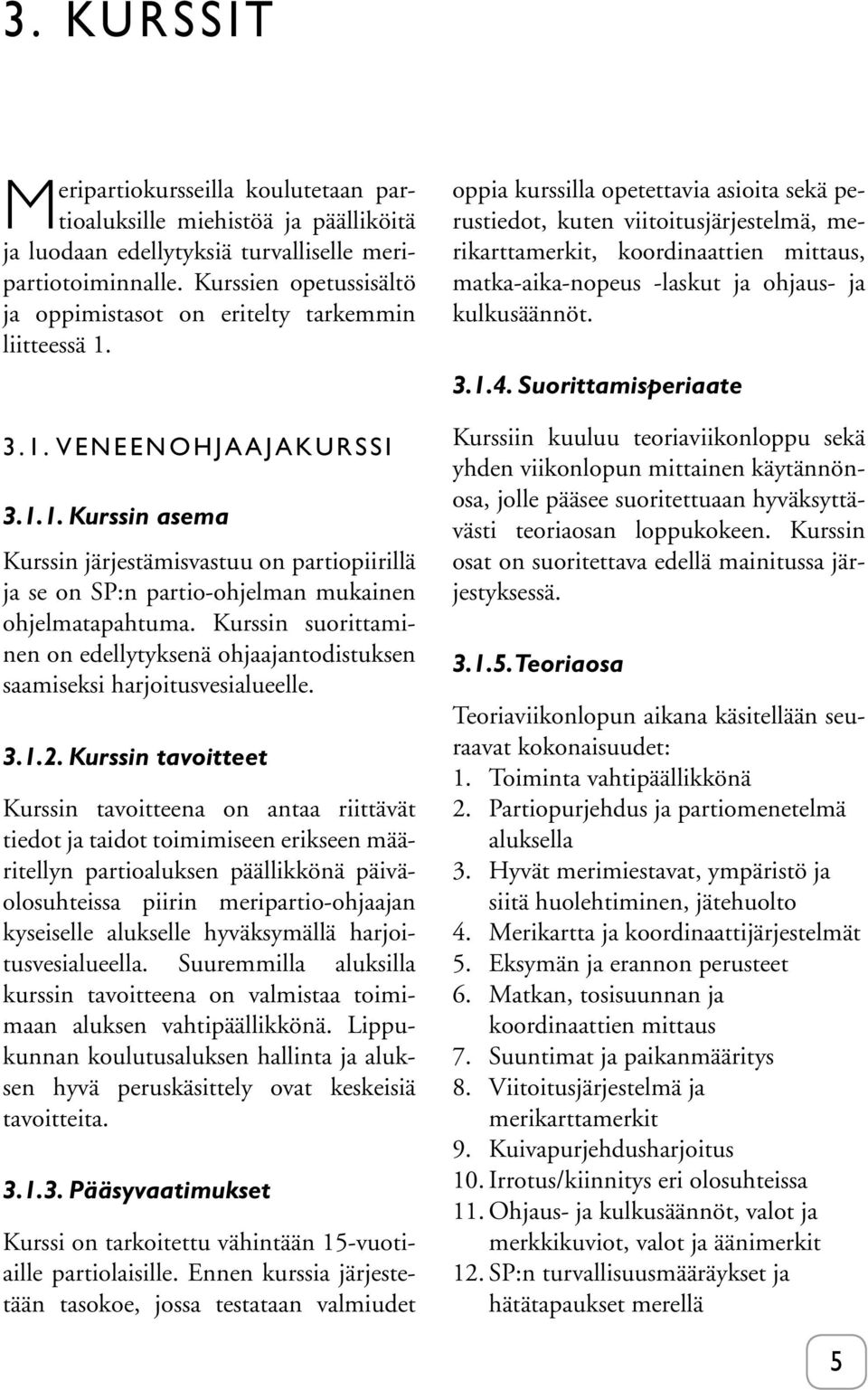 3. KURSSIT

Meripartiokursseilla koulutetaan partioaluksille miehistöä ja päälliköitä ja luodaan edellytyksiä turvalliselle meripartiotoiminnalle. Kurssien opetussisältö ja oppimistasot on eritelty tarkemmin liitteessä 1.

3.1. VENEENOHJAAJAKURSSI

3.1.1. Kurssin asema

Kurssin järjestämisvastuu on partiopiirillä ja se on SP:n partio-ohjelman mukainen ohjelmatapahtuma. Kurssin suorittaminen on edellytyksenä ohjaajantodistuksen saamiseksi harjoitusvesialueelle.

3.1.2. Kurssin tavoitteet

Kurssin tavoitteena on antaa riittävät tiedot ja taidot toimimiseen erikseen määritellyn partioaluksen päällikkönä päiväolosuhteissa piirin meripartio-ohjaajan kyseiselle alukselle hyväksymällä harjoitusvesialueella. Suuremmilla aluksilla kurssin tavoitteena on valmistaa toimimaan aluksen vahtipäällikkönä. Lippukunnan koulutusaluksen hallinta ja aluksen hyvä peruskäsittely ovat keskeisiä tavoitteita.

3.1.3. Pääsyvaatimukset

Kurssi on tarkoitettu vähintään 15-vuotiaille partiolaisille. Ennen kurssia järjestetään tasokoe, jossa testataan valmiudet oppia kurssilla opetettavia asioita sekä perustiedot, kuten viitoitusjärjestelmä, merikarttamerkit, koordinaattien mittaus, matka-aika-nopeus -laskut ja ohjaus- ja kulkusäännöt.

3.1.4. Suorittamisperiaate

Kurssiin kuuluu teoriaviikonloppu sekä yhden viikonlopun mittainen käytännönosa, jolle pääsee suoritettuaan hyväksyttävästi teoriaosan loppukokeen. Kurssin osat on suoritettava edellä mainitussa järjestyksessä.

3.1.5. Teoriaosa

Teoriaviikonlopun aikana käsitellään seuraavat kokonaisuudet:
1. Toiminta vahtipäällikkönä
2. Partiopurjehdus ja partiomenetelmä aluksella
3. Hyvät merimiestavat, ympäristö ja siitä huolehtiminen, jätehuolto
4. Merikartta ja koordinaattijärjestelmät
5. Eksymän ja erannon perusteet
6. Matkan, tosisuunnan ja koordinaattien mittaus
7. Suuntimat ja paikanmääritys
8. Viitoitusjärjestelmä ja merikarttamerkit
9. Kuivapurjehdusharjoitus
10. Irrotus/kiinnitys eri olosuhteissa
11. Ohjaus- ja kulkusäännöt, valot ja merkkikuviot, valot ja äänimerkit
12. SP:n turvallisuusmääräykset ja hätätapaukset merellä

5